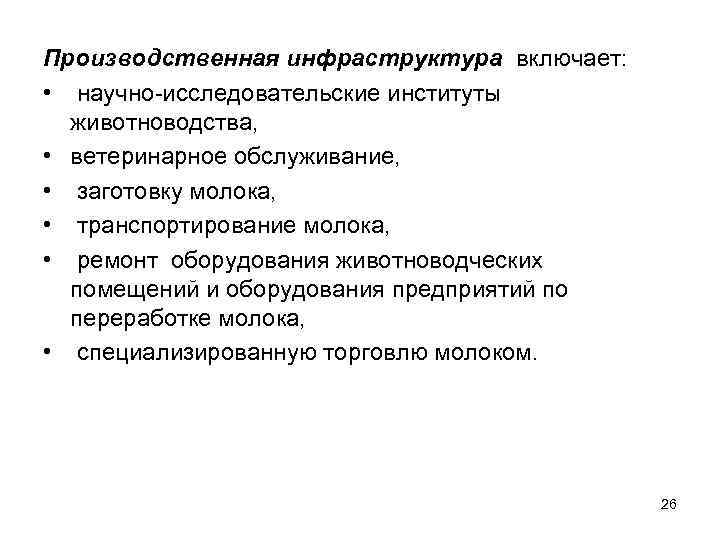 Производственная инфраструктура включает:
• научно-исследовательские институты животноводства,
• ветеринарное обслуживание,
• заготовку молока,
• транспортирование молока,
• ремонт оборудования животноводческих помещений и оборудования предприятий по переработке молока,
• специализированную торговлю молоком.

26